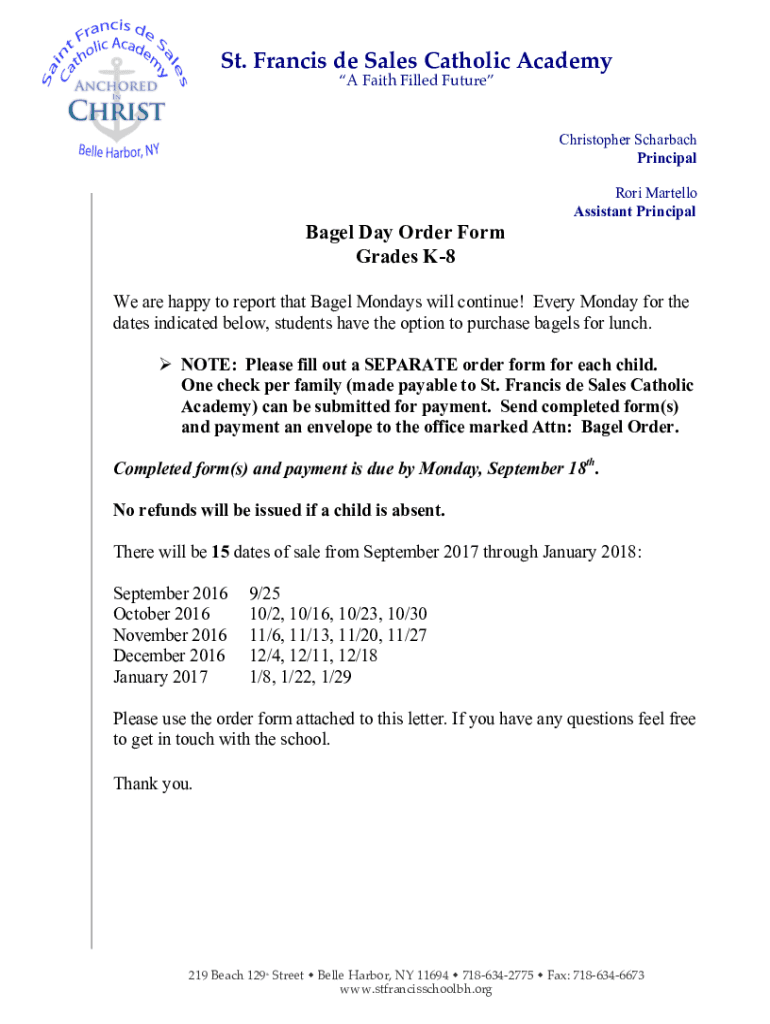 Saint Francis de Sales Catholic Academy
ANCHORED IN CHRIST
Belle Harbor, NY

St. Francis de Sales Catholic Academy
"A Faith Filled Future"

Christopher Scharbach
Principal

Rori Martello
Assistant Principal

Bagel Day Order Form
Grades K-8

We are happy to report that Bagel Mondays will continue! Every Monday for the dates indicated below, students have the option to purchase bagels for lunch.

➢ NOTE: Please fill out a SEPARATE order form for each child. One check per family (made payable to St. Francis de Sales Catholic Academy) can be submitted for payment. Send completed form(s) and payment an envelope to the office marked Attn: Bagel Order.

Completed form(s) and payment is due by Monday, September 18$^{th}$.

No refunds will be issued if a child is absent.

There will be 15 dates of sale from September 2017 through January 2018:

| | |
|---|---|
| September 2016 | 9/25 |
| October 2016 | 10/2, 10/16, 10/23, 10/30 |
| November 2016 | 11/6, 11/13, 11/20, 11/27 |
| December 2016 | 12/4, 12/11, 12/18 |
| January 2017 | 1/8, 1/22, 1/29 |

Please use the order form attached to this letter. If you have any questions feel free to get in touch with the school.

Thank you.

219 Beach 129$^{th}$ Street • Belle Harbor, NY 11694 • 718-634-2775 • Fax: 718-634-6673
www.stfrancisschoolbh.org